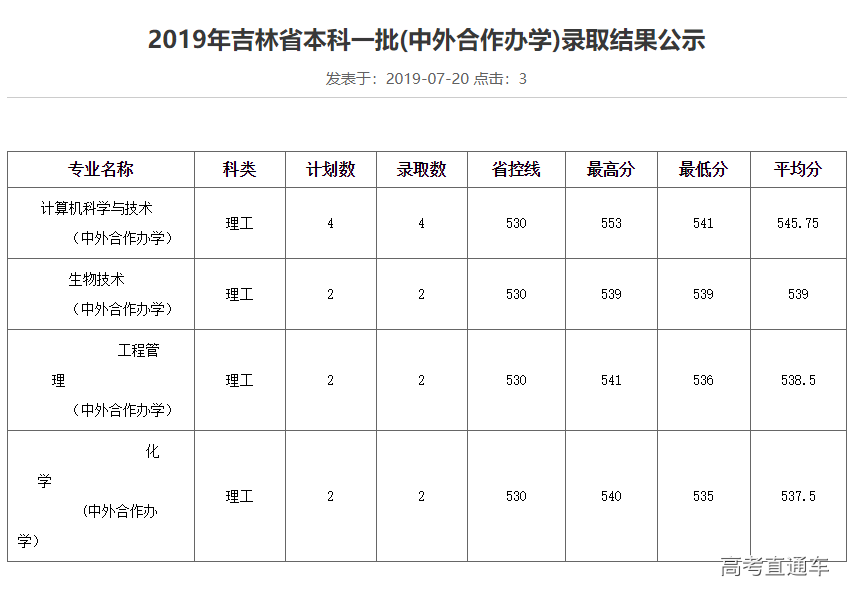 2019年吉林省本科一批(中外合作办学)录取结果公示

发表于：2019-07-20 点击：3

| 专业名称 | 科类 | 计划数 | 录取数 | 省控线 | 最高分 | 最低分 | 平均分 |
|---|---|---|---|---|---|---|---|
| 计算机科学与技术（中外合作办学） | 理工 | 4 | 4 | 530 | 553 | 541 | 545.75 |
| 生物技术（中外合作办学） | 理工 | 2 | 2 | 530 | 539 | 539 | 539 |
| 工程管理（中外合作办学） | 理工 | 2 | 2 | 530 | 541 | 536 | 538.5 |
| 化学（中外合作办学） | 理工 | 2 | 2 | 530 | 540 | 535 | 537.5 |

高考直通车